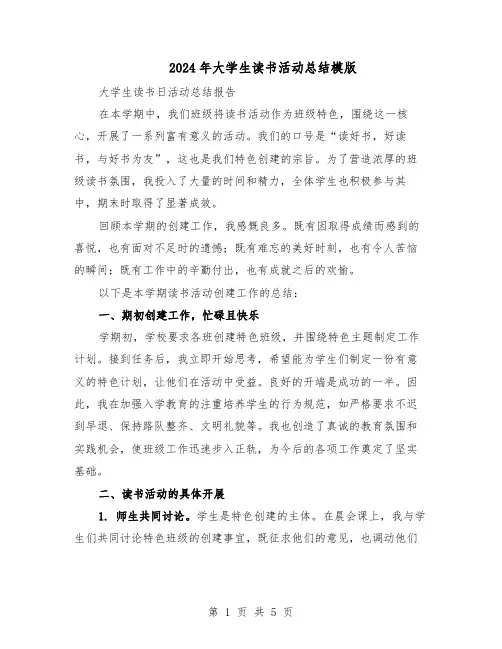 2024年大学生读书活动总结模版

大学生读书日活动总结报告

在本学期中，我们班级将读书活动作为班级特色，围绕这一核心，开展了一系列富有意义的活动。我们的口号是“读好书，好读书，与好书为友”，这也是我们特色创建的宗旨。为了营造浓厚的班级读书氛围，我投入了大量的时间和精力，全体学生也积极参与其中，期末时取得了显著成效。

回顾本学期的创建工作，我感慨良多。既有因取得成绩而感到的喜悦，也有面对不足时的遗憾；既有难忘的美好时刻，也有令人苦恼的瞬间；既有工作中的辛勤付出，也有成就之后的欢愉。

以下是本学期读书活动创建工作的总结：

一、期初创建工作，忙碌且快乐

学期初，学校要求各班创建特色班级，并围绕特色主题制定工作计划。接到任务后，我立即开始思考，希望能为学生们制定一份有意义的特色计划，让他们在活动中受益。良好的开端是成功的一半。因此，我在加强入学教育的注重培养学生的行为规范，如严格要求不迟到早退、保持路队整齐、文明礼貌等。我也创造了真诚的教育氛围和实践机会，使班级工作迅速步入正轨，为今后的各项工作奠定了坚实基础。

二、读书活动的具体开展

1. 师生共同讨论。学生是特色创建的主体。在晨会课上，我与学生们共同讨论特色班级的创建事宜，既征求他们的意见，也调动他们

第 1 页 共 5 页